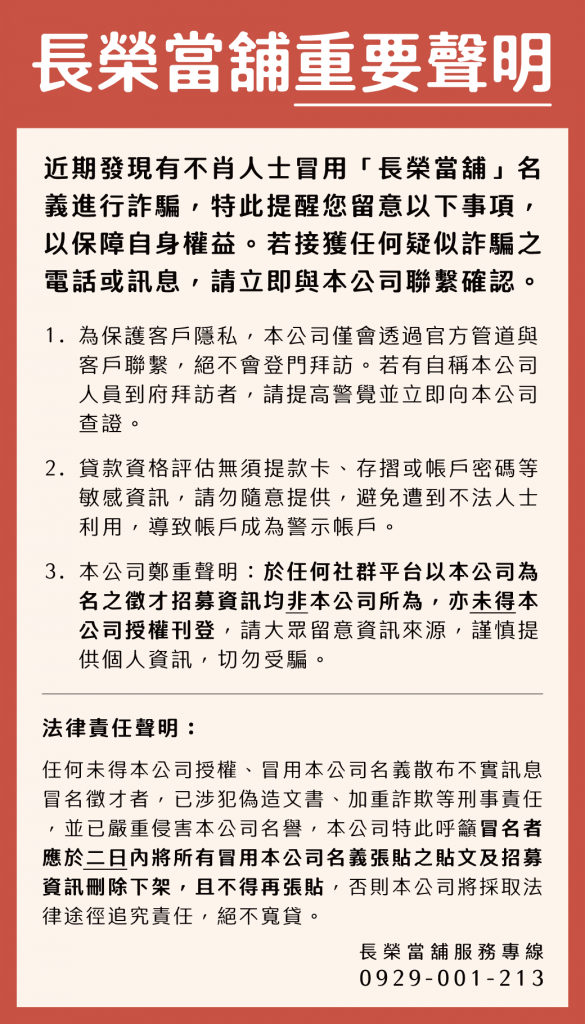 長榮當舖重要聲明

近期發現有不肖人士冒用「長榮當舖」名義進行詐騙，特此提醒您留意以下事項，以保障自身權益。若接獲任何疑似詐騙之電話或訊息，請立即與本公司聯繫確認。

1. 為保護客戶隱私，本公司僅會透過官方管道與客戶聯繫，絕不會登門拜訪。若有自稱本公司人員到府拜訪者，請提高警覺並立即向本公司查證。

2. 貸款資格評估無須提款卡、存摺或帳戶密碼等敏感資訊，請勿隨意提供，避免遭到不法人士利用，導致帳戶成為警示帳戶。

3. 本公司鄭重聲明：於任何社群平台以本公司為名之徵才招募資訊均非本公司所為，亦未得本公司授權刊登，請大眾留意資訊來源，謹慎提供個人資訊，切勿受騙。

法律責任聲明：

任何未得本公司授權、冒用本公司名義散布不實訊息冒名徵才者，已涉犯偽造文書、加重詐欺等刑事責任，並已嚴重侵害本公司名譽，本公司特此呼籲冒名者應於二日內將所有冒用本公司名義張貼之貼文及招募資訊刪除下架，且不得再張貼，否則本公司將採取法律途徑追究責任，絕不寬貸。

長榮當舖服務專線
0929-001-213